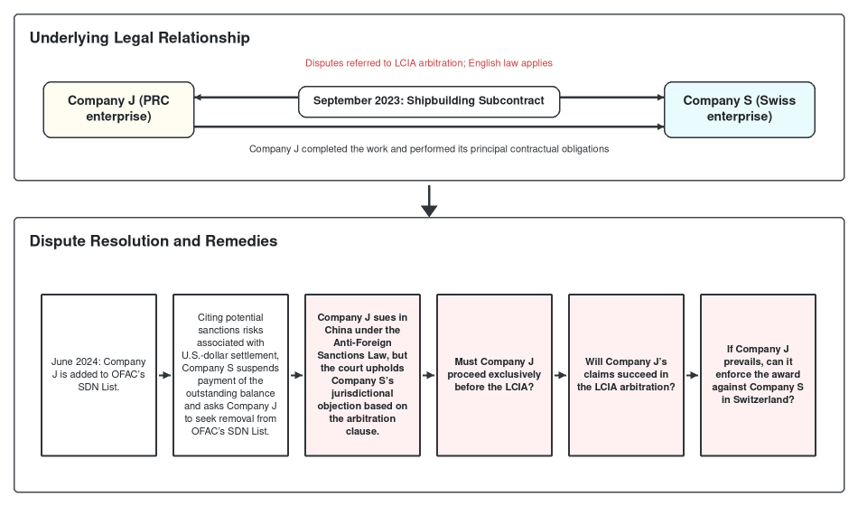 Underlying Legal Relationship

Disputes referred to LCIA arbitration; English law applies

Company J (PRC enterprise)

September 2023: Shipbuilding Subcontract

Company S (Swiss enterprise)

Company J completed the work and performed its principal contractual obligations

Dispute Resolution and Remedies

June 2024: Company J is added to OFAC's SDN List.

Citing potential sanctions risks associated with U.S.-dollar settlement, Company S suspends payment of the outstanding balance and asks Company J to seek removal from OFAC's SDN List.

Company J sues in China under the Anti-Foreign Sanctions Law, but the court upholds Company S's jurisdictional objection based on the arbitration clause.

Must Company J proceed exclusively before the LCIA?

Will Company J's claims succeed in the LCIA arbitration?

If Company J prevails, can it enforce the award against Company S in Switzerland?